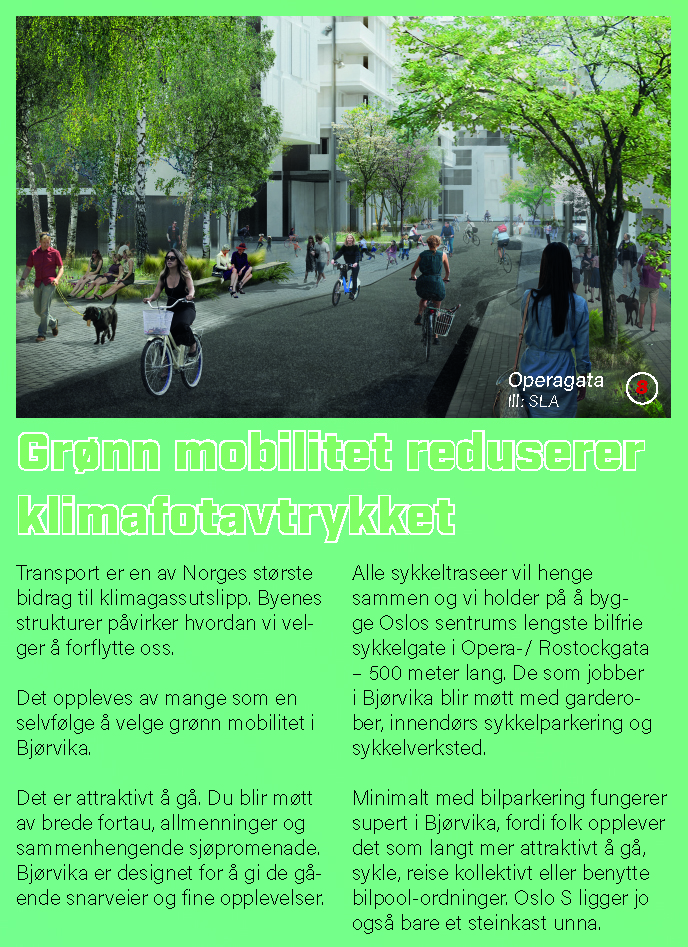 Operagata
Ill: SLA

8

Grønn mobilitet reduserer klimafotavtrykket

Transport er en av Norges største bidrag til klimagassutslipp. Byenes strukturer påvirker hvordan vi velger å forflytte oss.

Det oppleves av mange som en selvfølge å velge grønn mobilitet i Bjørvika.

Det er attraktivt å gå. Du blir møtt av brede fortau, allmenninger og sammenhengende sjøpromenade. Bjørvika er designet for å gi de gående snarveier og fine opplevelser.

Alle sykkeltraseer vil henge sammen og vi holder på å bygge Oslos sentrums lengste bilfrie sykkelgate i Opera-/ Rostockgata – 500 meter lang. De som jobber i Bjørvika blir møtt med garderober, innendørs sykkelparkering og sykkelverksted.

Minimalt med bilparkering fungerer supert i Bjørvika, fordi folk opplever det som langt mer attraktivt å gå, sykle, reise kollektivt eller benytte bilpool-ordninger. Oslo S ligger jo også bare et steinkast unna.